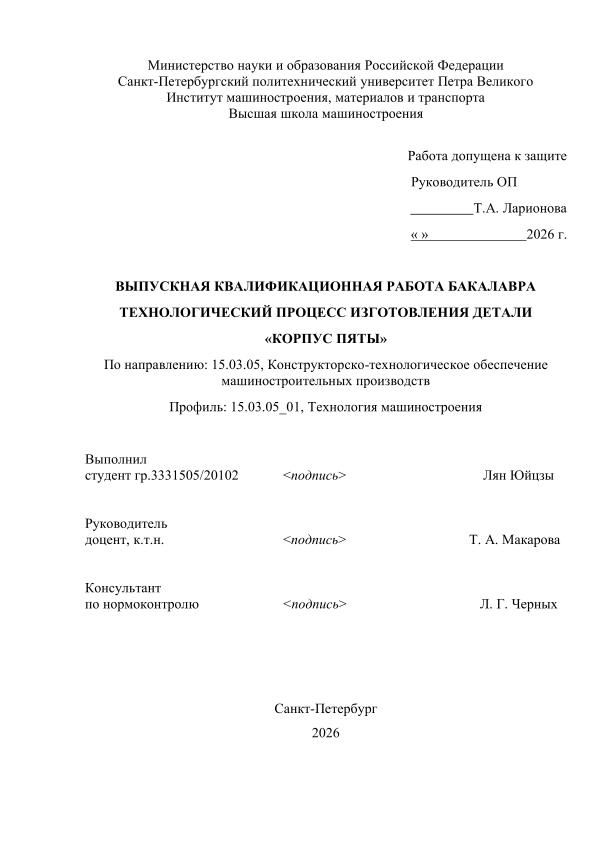 Министерство науки и образования Российской Федерации
Санкт-Петербургский политехнический университет Петра Великого
Институт машиностроения, материалов и транспорта
Высшая школа машиностроения

Работа допущена к защите
Руководитель ОП
____Т.А. Ларионова
« »____2026 г.

ВЫПУСКНАЯ КВАЛИФИКАЦИОННАЯ РАБОТА БАКАЛАВРА
ТЕХНОЛОГИЧЕСКИЙ ПРОЦЕСС ИЗГОТОВЛЕНИЯ ДЕТАЛИ
«КОРПУС ПЯТЫ»

По направлению: 15.03.05, Конструкторско-технологическое обеспечение машиностроительных производств

Профиль: 15.03.05_01, Технология машиностроения

Выполнил
студент гр.3331505/20102 <подпись> Лян Юйцзы

Руководитель
доцент, к.т.н. <подпись> Т. А. Макарова

Консультант
по нормоконтролю <подпись> Л. Г. Черных

Санкт-Петербург
2026